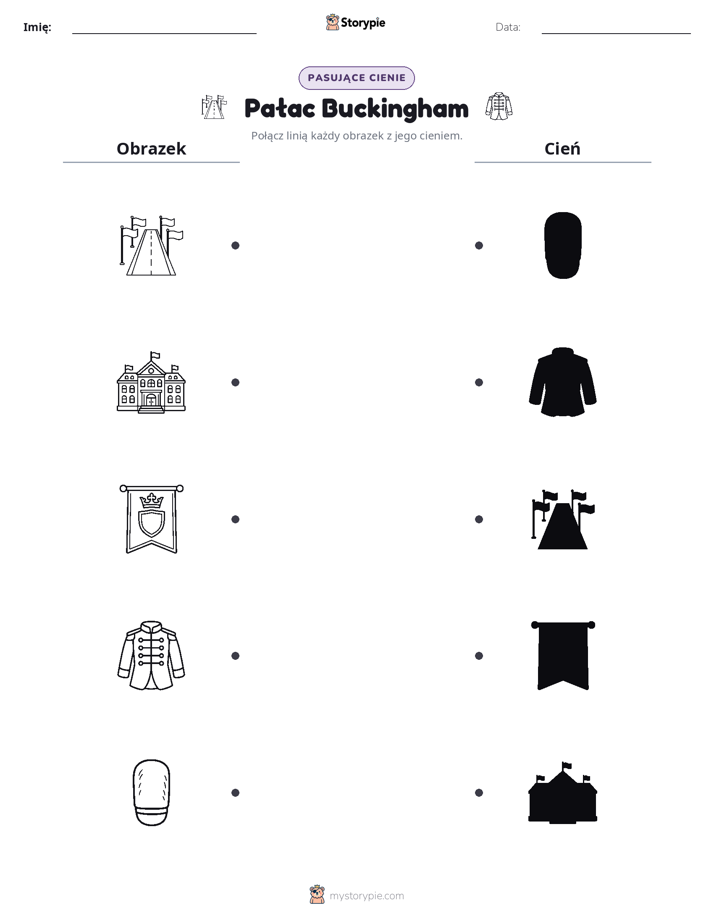 Imię: ____ Storypie Data: ____

PASUJĄCE CIENIE

Pałac Buckingham

Połącz linią każdy obrazek z jego cieniem.

Obrazek

Cień

mystorypie.com